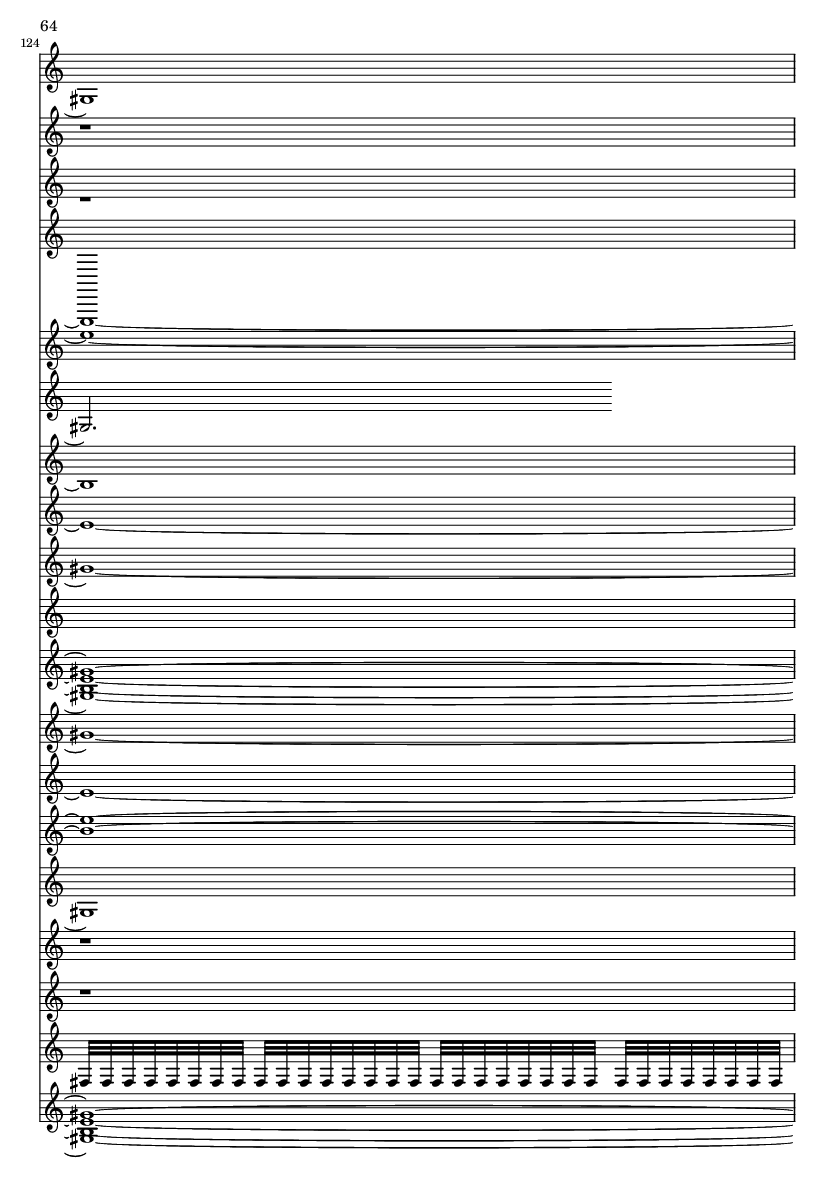 64
124